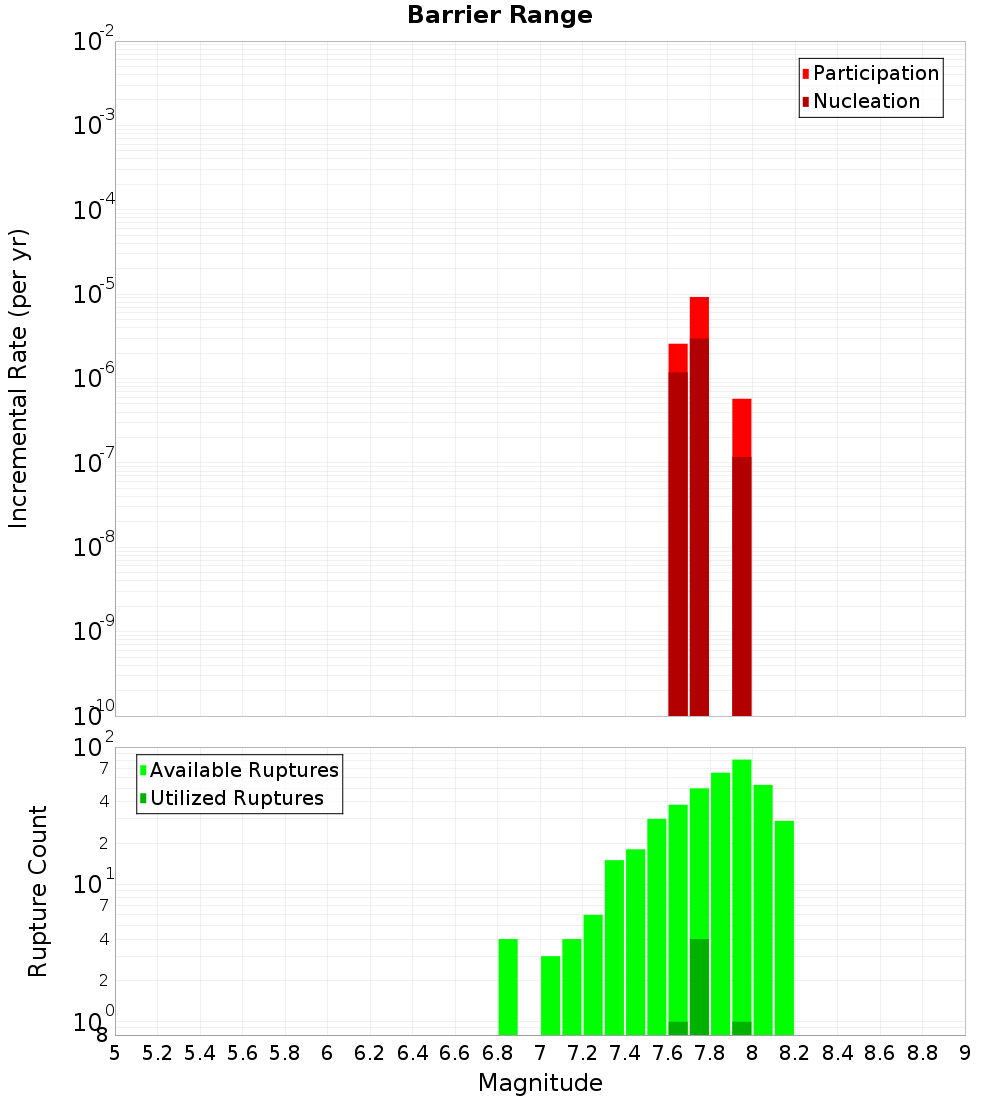 Barrier Range

Participation
Nucleation

Incremental Rate (per yr)

$10^{-2}$
$10^{-3}$
$10^{-4}$
$10^{-5}$
$10^{-6}$
$10^{-7}$
$10^{-8}$
$10^{-9}$
$10^{-10}$

Available Ruptures
Utilized Ruptures

Rupture Count

$10^{2}$
7
4
2
$10^{1}$
7
4
2
$10^{0}$
8

5 5.2 5.4 5.6 5.8 6 6.2 6.4 6.6 6.8 7 7.2 7.4 7.6 7.8 8 8.2 8.4 8.6 8.8 9

Magnitude